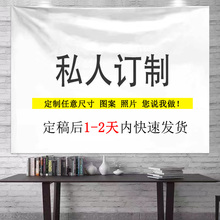 私人订制

定制任意尺寸 图案 照片 您说我做！

定稿后1-2天内快速发货